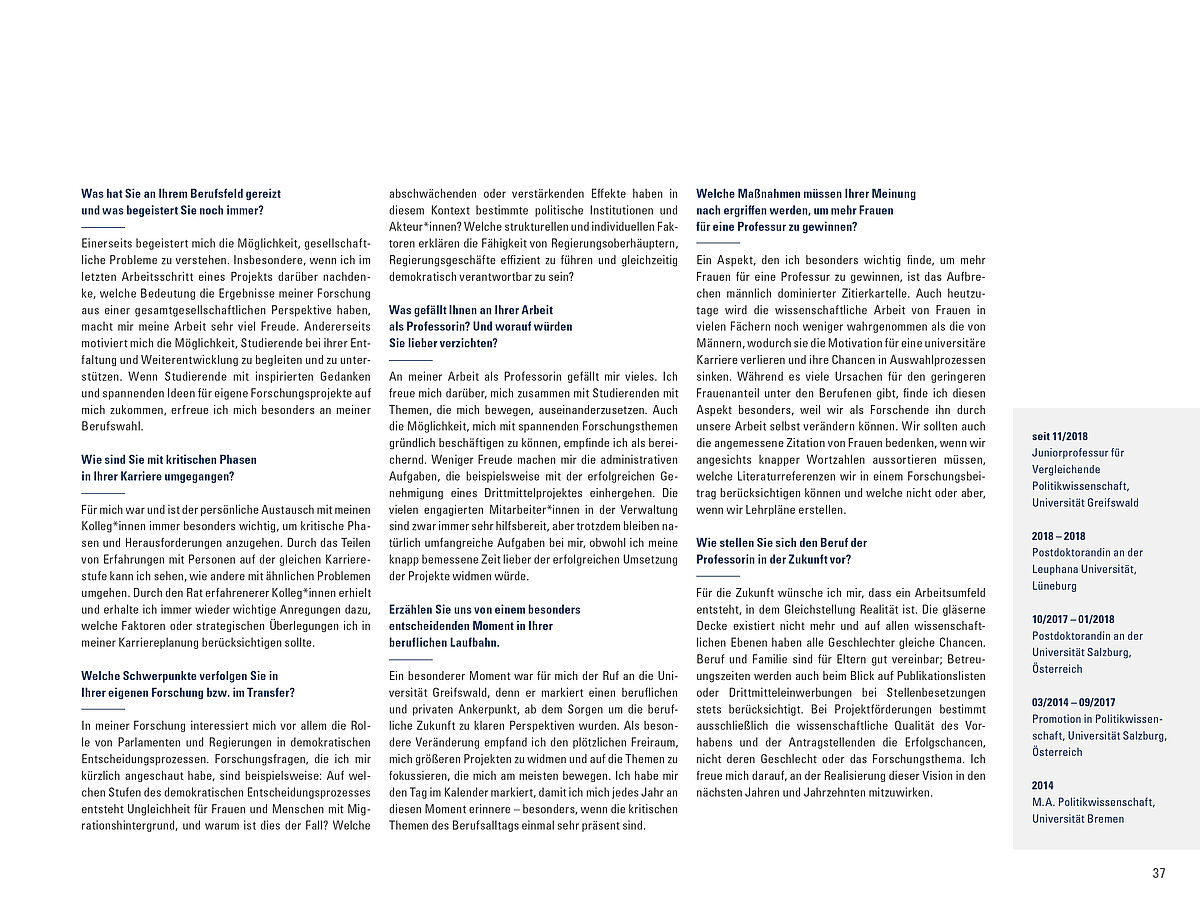 Was hat Sie an Ihrem Berufsfeld gereizt und was begeistert Sie noch immer?

Einerseits begeistert mich die Möglichkeit, gesellschaftliche Probleme zu verstehen. Insbesondere, wenn ich im letzten Arbeitsschritt eines Projekts darüber nachdenke, welche Bedeutung die Ergebnisse meiner Forschung aus einer gesamtgesellschaftlichen Perspektive haben, macht mir meine Arbeit sehr viel Freude. Andererseits motiviert mich die Möglichkeit, Studierende bei ihrer Entfaltung und Weiterentwicklung zu begleiten und zu unterstützen. Wenn Studierende mit inspirierten Gedanken und spannenden Ideen für eigene Forschungsprojekte auf mich zukommen, erfreue ich mich besonders an meiner Berufswahl.

Wie sind Sie mit kritischen Phasen in Ihrer Karriere umgegangen?

Für mich war und ist der persönliche Austausch mit meinen Kolleg*innen immer besonders wichtig, um kritische Phasen und Herausforderungen anzugehen. Durch das Teilen von Erfahrungen mit Personen auf der gleichen Karrierestufe kann ich sehen, wie andere mit ähnlichen Problemen umgehen. Durch den Rat erfahrenerer Kolleg*innen erhielt und erhalte ich immer wieder wichtige Anregungen dazu, welche Faktoren oder strategischen Überlegungen ich in meiner Karriereplanung berücksichtigen sollte.

Welche Schwerpunkte verfolgen Sie in Ihrer eigenen Forschung bzw. im Transfer?

In meiner Forschung interessiert mich vor allem die Rolle von Parlamenten und Regierungen in demokratischen Entscheidungsprozessen. Forschungsfragen, die ich mir kürzlich angeschaut habe, sind beispielsweise: Auf welchen Stufen des demokratischen Entscheidungsprozesses entsteht Ungleichheit für Frauen und Menschen mit Migrationshintergrund, und warum ist dies der Fall? Welche abschwächenden oder verstärkenden Effekte haben in diesem Kontext bestimmte politische Institutionen und Akteur*innen? Welche strukturellen und individuellen Faktoren erklären die Fähigkeit von Regierungsoberhäuptern, Regierungsgeschäfte effizient zu führen und gleichzeitig demokratisch verantwortbar zu sein?

Was gefällt Ihnen an Ihrer Arbeit als Professorin? Und worauf würden Sie lieber verzichten?

An meiner Arbeit als Professorin gefällt mir vieles. Ich freue mich darüber, mich zusammen mit Studierenden mit Themen, die mich bewegen, auseinanderzusetzen. Auch die Möglichkeit, mich mit spannenden Forschungsthemen gründlich beschäftigen zu können, empfinde ich als bereichernd. Weniger Freude machen mir die administrativen Aufgaben, die beispielsweise mit der erfolgreichen Genehmigung eines Drittmittelprojektes einhergehen. Die vielen engagierten Mitarbeiter*innen in der Verwaltung sind zwar immer sehr hilfsbereit, aber trotzdem bleiben natürlich umfangreiche Aufgaben bei mir, obwohl ich meine knapp bemessene Zeit lieber der erfolgreichen Umsetzung der Projekte widmen würde.

Erzählen Sie uns von einem besonders entscheidenden Moment in Ihrer beruflichen Laufbahn.

Ein besonderer Moment war für mich der Ruf an die Universität Greifswald, denn er markiert einen beruflichen und privaten Ankerpunkt, ab dem Sorgen um die berufliche Zukunft zu klaren Perspektiven wurden. Als besondere Veränderung empfand ich den plötzlichen Freiraum, mich größeren Projekten zu widmen und auf die Themen zu fokussieren, die mich am meisten bewegen. Ich habe mir den Tag im Kalender markiert, damit ich mich jedes Jahr an diesen Moment erinnere – besonders, wenn die kritischen Themen des Berufsalltags einmal sehr präsent sind.

Welche Maßnahmen müssen Ihrer Meinung nach ergriffen werden, um mehr Frauen für eine Professur zu gewinnen?

Ein Aspekt, den ich besonders wichtig finde, um mehr Frauen für eine Professur zu gewinnen, ist das Aufbrechen männlich dominierter Zitierkartelle. Auch heutzutage wird die wissenschaftliche Arbeit von Frauen in vielen Fächern noch weniger wahrgenommen als die von Männern, wodurch sie die Motivation für eine universitäre Karriere verlieren und ihre Chancen in Auswahlprozessen sinken. Während es viele Ursachen für den geringeren Frauenanteil unter den Berufenen gibt, finde ich diesen Aspekt besonders, weil wir als Forschende ihn durch unsere Arbeit selbst verändern können. Wir sollten auch die angemessene Zitation von Frauen bedenken, wenn wir angesichts knapper Wortzahlen aussortieren müssen, welche Literaturreferenzen wir in einem Forschungsbeitrag berücksichtigen können und welche nicht oder aber, wenn wir Lehrpläne erstellen.

Wie stellen Sie sich den Beruf der Professorin in der Zukunft vor?

Für die Zukunft wünsche ich mir, dass ein Arbeitsumfeld entsteht, in dem Gleichstellung Realität ist. Die gläserne Decke existiert nicht mehr und auf allen wissenschaftlichen Ebenen haben alle Geschlechter gleiche Chancen. Beruf und Familie sind für Eltern gut vereinbar; Betreuungszeiten werden auch beim Blick auf Publikationslisten oder Drittmitteleinwerbungen bei Stellenbesetzungen stets berücksichtigt. Bei Projektförderungen bestimmt ausschließlich die wissenschaftliche Qualität des Vorhabens und der Antragstellenden die Erfolgschancen, nicht deren Geschlecht oder das Forschungsthema. Ich freue mich darauf, an der Realisierung dieser Vision in den nächsten Jahren und Jahrzehnten mitzuwirken.

seit 11/2018
Juniorprofessur für Vergleichende Politikwissenschaft, Universität Greifswald

2018 – 2018
Postdoktorandin an der Leuphana Universität, Lüneburg

10/2017 – 01/2018
Postdoktorandin an der Universität Salzburg, Österreich

03/2014 – 09/2017
Promotion in Politikwissenschaft, Universität Salzburg, Österreich

2014
M.A. Politikwissenschaft, Universität Bremen

37